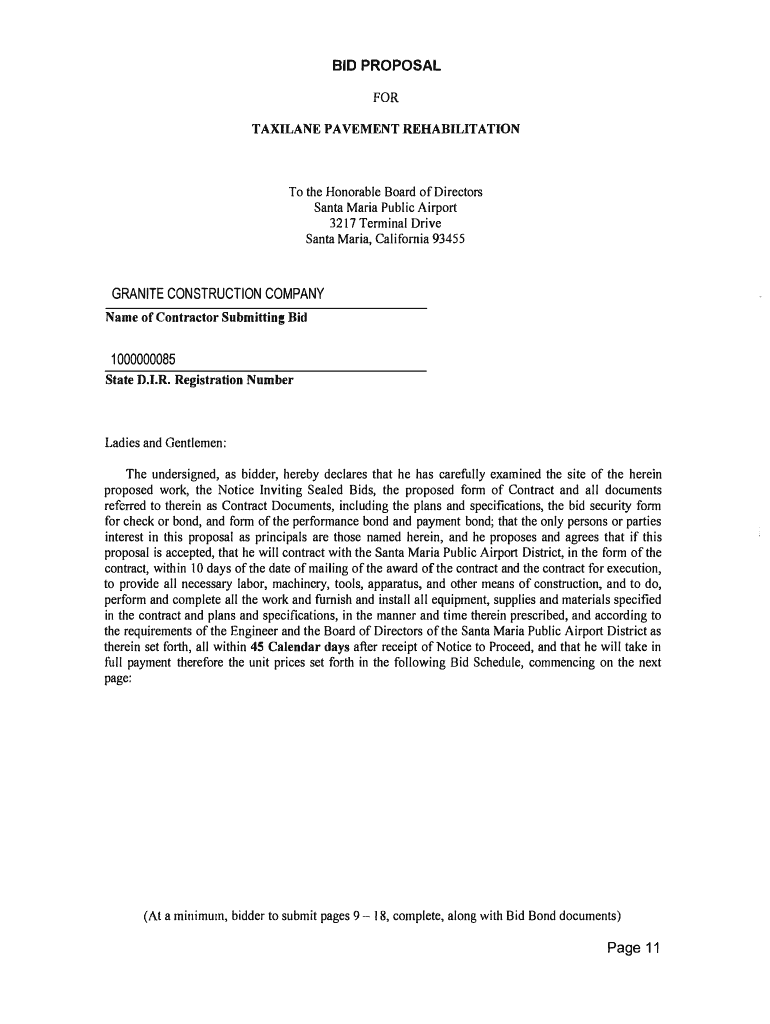 BID PROPOSAL

FOR

TAXILANE PAVEMENT REHABILITATION

To the Honorable Board of Directors
Santa Maria Public Airport
3217 Terminal Drive
Santa Maria, California 93455

GRANITE CONSTRUCTION COMPANY
Name of Contractor Submitting Bid

1000000085
State D.I.R. Registration Number

Ladies and Gentlemen:

The undersigned, as bidder, hereby declares that he has carefully examined the site of the herein proposed work, the Notice Inviting Sealed Bids, the proposed form of Contract and all documents referred to therein as Contract Documents, including the plans and specifications, the bid security form for check or bond, and form of the performance bond and payment bond; that the only persons or parties interest in this proposal as principals are those named herein, and he proposes and agrees that if this proposal is accepted, that he will contract with the Santa Maria Public Airport District, in the form of the contract, within 10 days of the date of mailing of the award of the contract and the contract for execution, to provide all necessary labor, machinery, tools, apparatus, and other means of construction, and to do, perform and complete all the work and furnish and install all equipment, supplies and materials specified in the contract and plans and specifications, in the manner and time therein prescribed, and according to the requirements of the Engineer and the Board of Directors of the Santa Maria Public Airport District as therein set forth, all within 45 Calendar days after receipt of Notice to Proceed, and that he will take in full payment therefore the unit prices set forth in the following Bid Schedule, commencing on the next page:

(At a minimum, bidder to submit pages 9 – 18, complete, along with Bid Bond documents)

Page 11